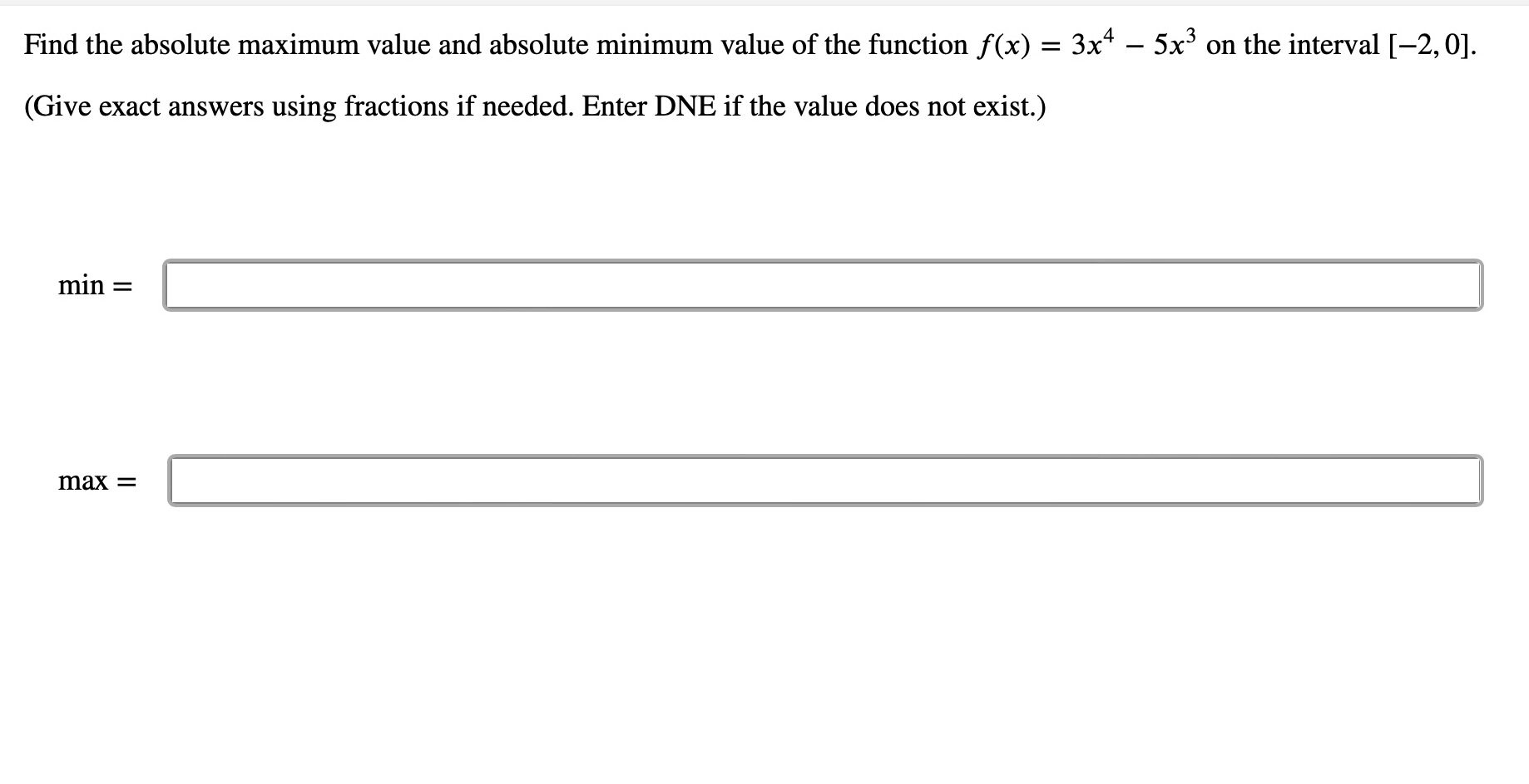 Find the absolute maximum value and absolute minimum value of the function $f(x) = 3x^4 - 5x^3$ on the interval $[-2, 0]$.

(Give exact answers using fractions if needed. Enter DNE if the value does not exist.)

min =

max =